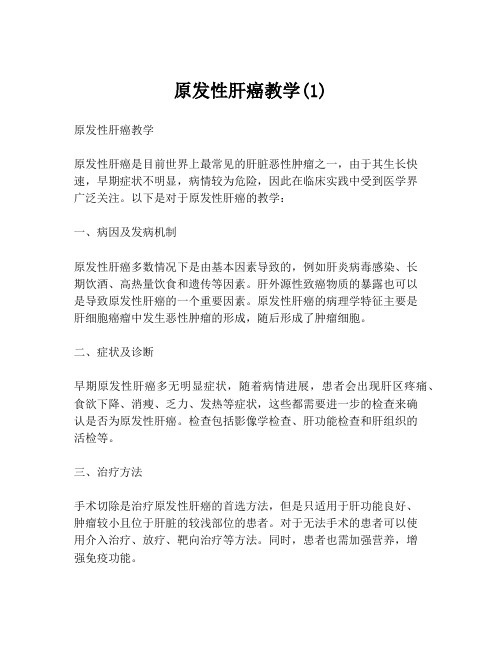 原发性肝癌教学(1)

原发性肝癌教学

原发性肝癌是目前世界上最常见的肝脏恶性肿瘤之一，由于其生长快速，早期症状不明显，病情较为危险，因此在临床实践中受到医学界广泛关注。以下是对于原发性肝癌的教学：

一、病因及发病机制

原发性肝癌多数情况下是由基本因素导致的，例如肝炎病毒感染、长期饮酒、高热量饮食和遗传等因素。肝外源性致癌物质的暴露也可以是导致原发性肝癌的一个重要因素。原发性肝癌的病理学特征主要是肝细胞癌瘤中发生恶性肿瘤的形成，随后形成了肿瘤细胞。

二、症状及诊断

早期原发性肝癌多无明显症状，随着病情进展，患者会出现肝区疼痛、食欲下降、消瘦、乏力、发热等症状，这些都需要进一步的检查来确认是否为原发性肝癌。检查包括影像学检查、肝功能检查和肝组织的活检等。

三、治疗方法

手术切除是治疗原发性肝癌的首选方法，但是只适用于肝功能良好、肿瘤较小且位于肝脏的较浅部位的患者。对于无法手术的患者可以使用介入治疗、放疗、靶向治疗等方法。同时，患者也需加强营养，增强免疫功能。